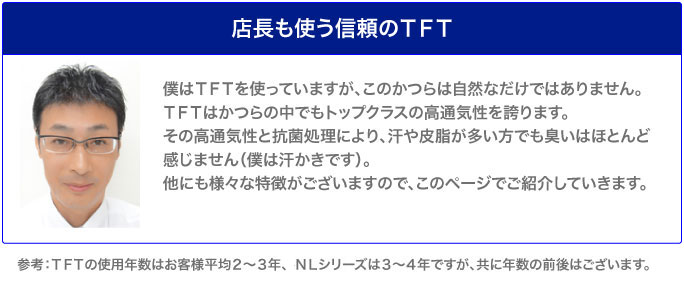 店長も使う信頼のＴＦＴ

僕はＴＦＴを使っていますが、このかつらは自然なだけではありません。
ＴＦＴはかつらの中でもトップクラスの高通気性を誇ります。
その高通気性と抗菌処理により、汗や皮脂が多い方でも臭いはほとんど感じません（僕は汗かきです）。
他にも様々な特徴がございますので、このページでご紹介していきます。

参考：ＴＦＴの使用年数はお客様平均２～３年、ＮＬシリーズは３～４年ですが、共に年数の前後はございます。